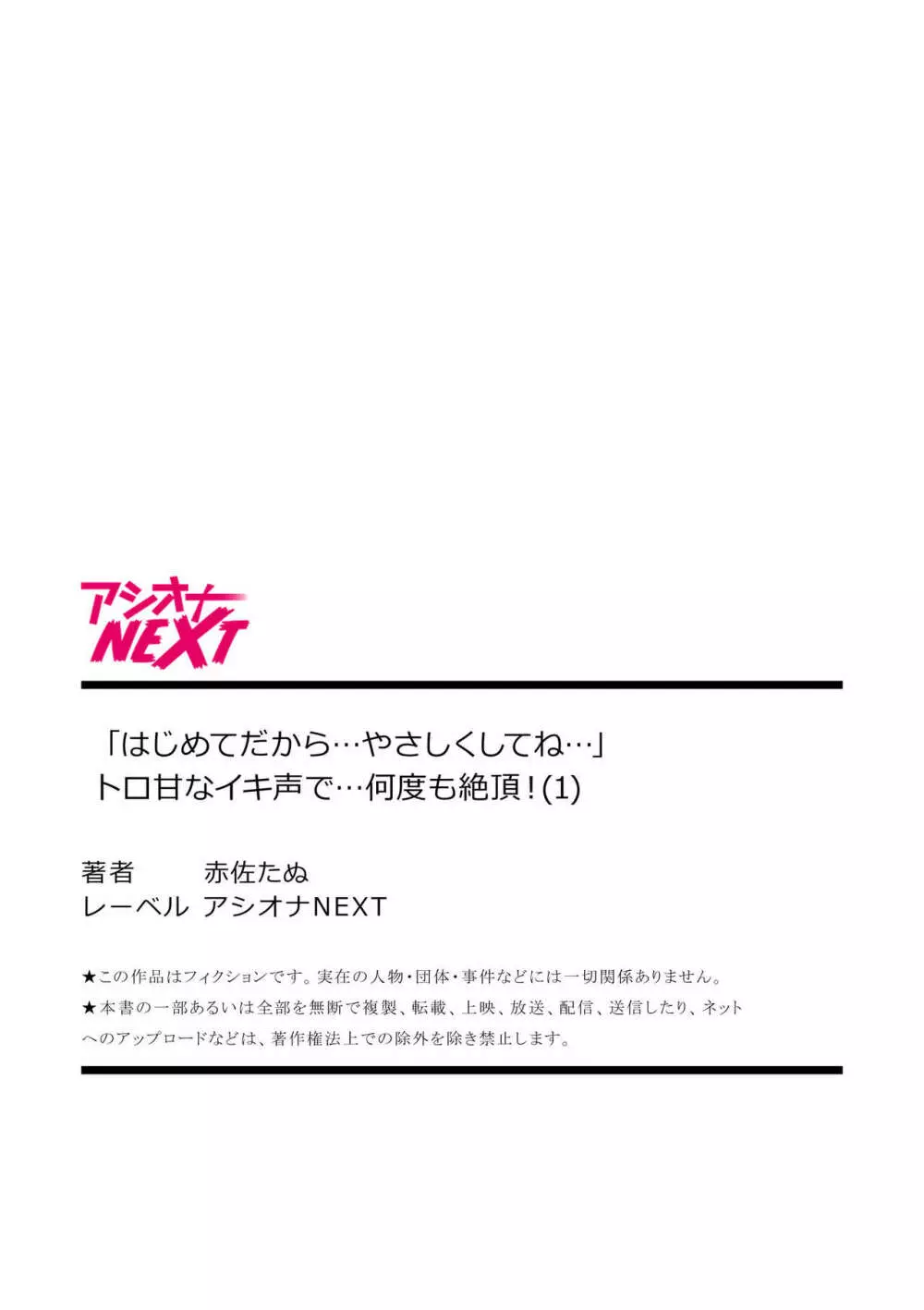 アシオナ
NEXT

「はじめてだから…やさしくしてね…」
トロ甘なイキ声で…何度も絶頂！(1)

著者　赤佐たぬ
レーベル　アシオナNEXT

★この作品はフィクションです。実在の人物・団体・事件などには一切関係ありません。
★本書の一部あるいは全部を無断で複製、転載、上映、放送、配信、送信したり、ネットへのアップロードなどは、著作権法上での除外を除き禁止します。